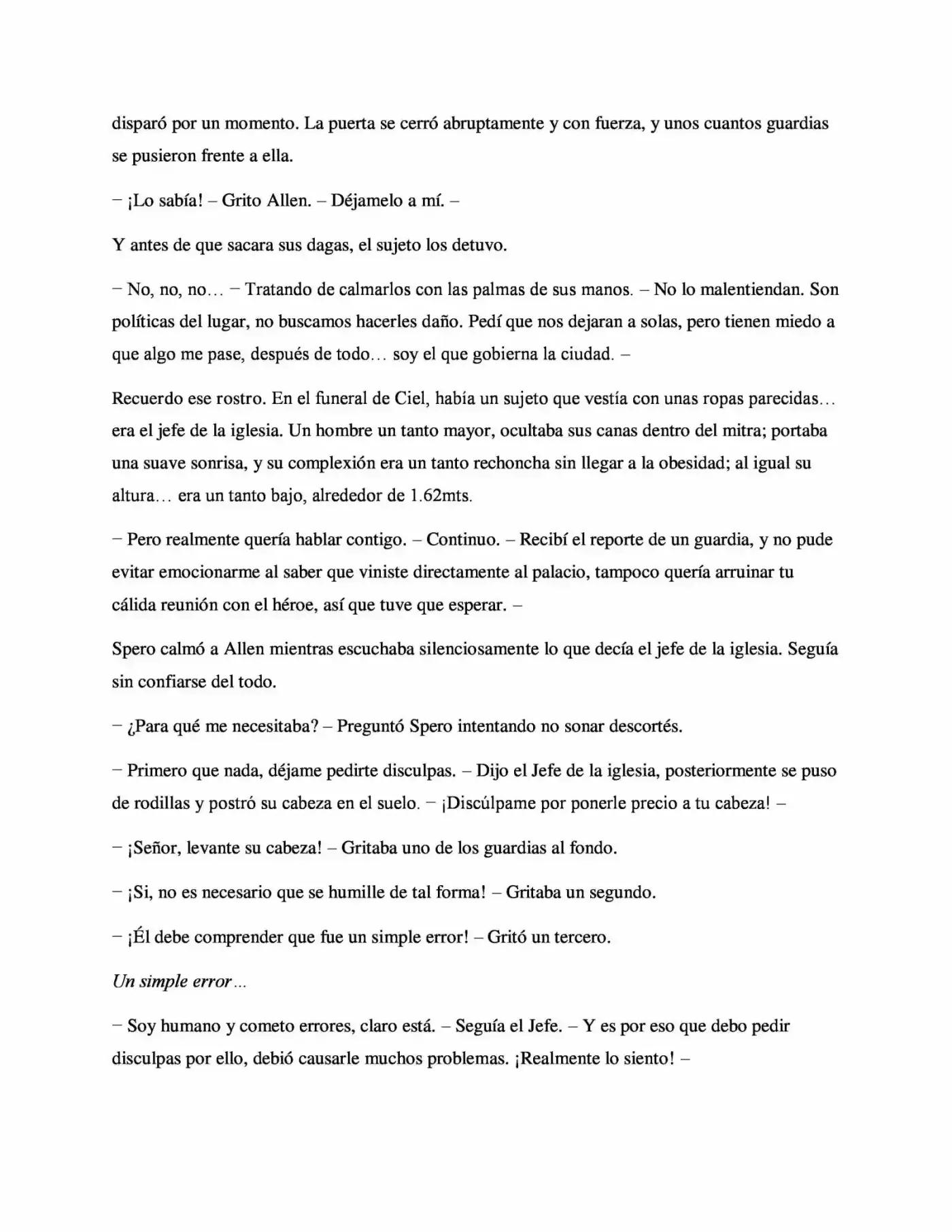 disparó por un momento. La puerta se cerró abruptamente y con fuerza, y unos cuantos guardias se pusieron frente a ella.

– ¡Lo sabía! – Grito Allen. – Déjamelo a mí. –

Y antes de que sacara sus dagas, el sujeto los detuvo.

– No, no, no… – Tratando de calmarlos con las palmas de sus manos. – No lo malentiendan. Son políticas del lugar, no buscamos hacerles daño. Pedí que nos dejaran a solas, pero tienen miedo a que algo me pase, después de todo… soy el que gobierna la ciudad. –

Recuerdo ese rostro. En el funeral de Ciel, había un sujeto que vestía con unas ropas parecidas… era el jefe de la iglesia. Un hombre un tanto mayor, ocultaba sus canas dentro del mitra; portaba una suave sonrisa, y su complexión era un tanto rechoncha sin llegar a la obesidad; al igual su altura… era un tanto bajo, alrededor de 1.62mts.

– Pero realmente quería hablar contigo. – Continuo. – Recibí el reporte de un guardia, y no pude evitar emocionarme al saber que viniste directamente al palacio, tampoco quería arruinar tu cálida reunión con el héroe, así que tuve que esperar. –

Spero calmó a Allen mientras escuchaba silenciosamente lo que decía el jefe de la iglesia. Seguía sin confiarse del todo.

– ¿Para qué me necesitaba? – Preguntó Spero intentando no sonar descortés.

– Primero que nada, déjame pedirte disculpas. – Dijo el Jefe de la iglesia, posteriormente se puso de rodillas y postró su cabeza en el suelo. – ¡Discúlpame por ponerle precio a tu cabeza! –

– ¡Señor, levante su cabeza! – Gritaba uno de los guardias al fondo.

– ¡Si, no es necesario que se humille de tal forma! – Gritaba un segundo.

– ¡Él debe comprender que fue un simple error! – Gritó un tercero.

Un simple error…

– Soy humano y cometo errores, claro está. – Seguía el Jefe. – Y es por eso que debo pedir disculpas por ello, debió causarle muchos problemas. ¡Realmente lo siento! –